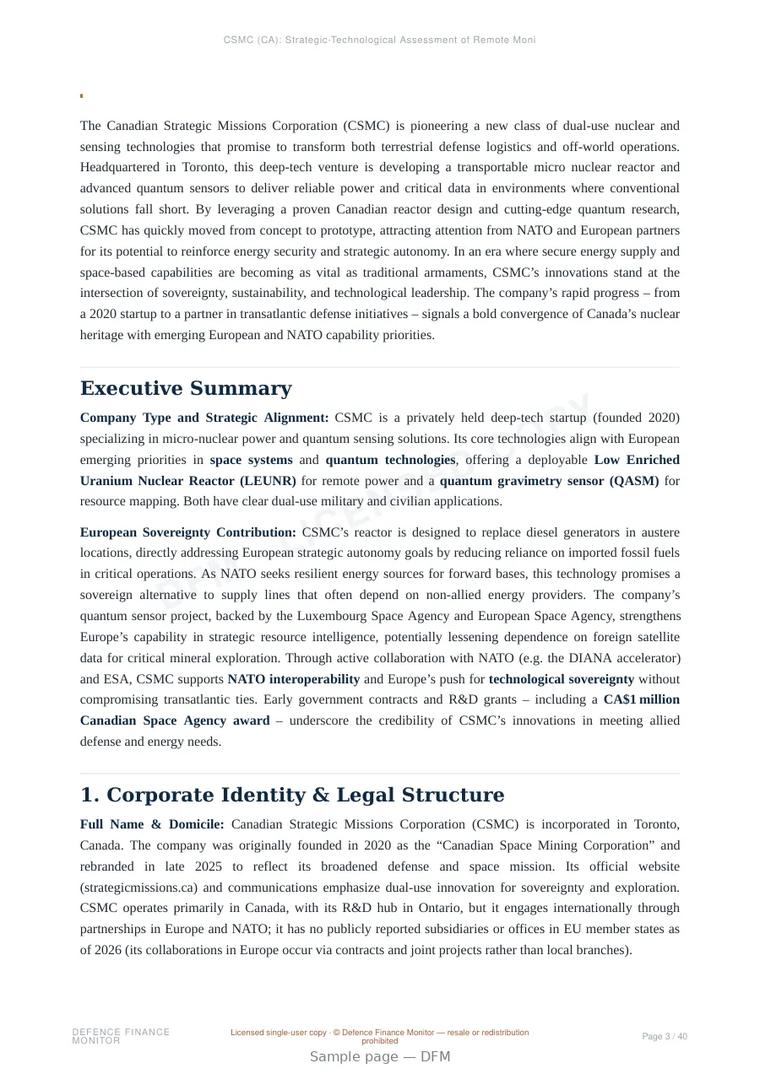 CSMC (CA): Strategic-Technological Assessment of Remote Moni

The Canadian Strategic Missions Corporation (CSMC) is pioneering a new class of dual-use nuclear and sensing technologies that promise to transform both terrestrial defense logistics and off-world operations. Headquartered in Toronto, this deep-tech venture is developing a transportable micro nuclear reactor and advanced quantum sensors to deliver reliable power and critical data in environments where conventional solutions fall short. By leveraging a proven Canadian reactor design and cutting-edge quantum research, CSMC has quickly moved from concept to prototype, attracting attention from NATO and European partners for its potential to reinforce energy security and strategic autonomy. In an era where secure energy supply and space-based capabilities are becoming as vital as traditional armaments, CSMC's innovations stand at the intersection of sovereignty, sustainability, and technological leadership. The company's rapid progress – from a 2020 startup to a partner in transatlantic defense initiatives – signals a bold convergence of Canada's nuclear heritage with emerging European and NATO capability priorities.

Executive Summary

Company Type and Strategic Alignment: CSMC is a privately held deep-tech startup (founded 2020) specializing in micro-nuclear power and quantum sensing solutions. Its core technologies align with European emerging priorities in space systems and quantum technologies, offering a deployable Low Enriched Uranium Nuclear Reactor (LEUNR) for remote power and a quantum gravimetry sensor (QASM) for resource mapping. Both have clear dual-use military and civilian applications.

European Sovereignty Contribution: CSMC's reactor is designed to replace diesel generators in austere locations, directly addressing European strategic autonomy goals by reducing reliance on imported fossil fuels in critical operations. As NATO seeks resilient energy sources for forward bases, this technology promises a sovereign alternative to supply lines that often depend on non-allied energy providers. The company's quantum sensor project, backed by the Luxembourg Space Agency and European Space Agency, strengthens Europe's capability in strategic resource intelligence, potentially lessening dependence on foreign satellite data for critical mineral exploration. Through active collaboration with NATO (e.g. the DIANA accelerator) and ESA, CSMC supports NATO interoperability and Europe's push for technological sovereignty without compromising transatlantic ties. Early government contracts and R&D grants – including a CA$1 million Canadian Space Agency award – underscore the credibility of CSMC's innovations in meeting allied defense and energy needs.

1. Corporate Identity & Legal Structure

Full Name & Domicile: Canadian Strategic Missions Corporation (CSMC) is incorporated in Toronto, Canada. The company was originally founded in 2020 as the "Canadian Space Mining Corporation" and rebranded in late 2025 to reflect its broadened defense and space mission. Its official website (strategicmissions.ca) and communications emphasize dual-use innovation for sovereignty and exploration. CSMC operates primarily in Canada, with its R&D hub in Ontario, but it engages internationally through partnerships in Europe and NATO; it has no publicly reported subsidiaries or offices in EU member states as of 2026 (its collaborations in Europe occur via contracts and joint projects rather than local branches).

DEFENCE FINANCE MONITOR

Licensed single-user copy · © Defence Finance Monitor — resale or redistribution prohibited

Page 3 / 40

Sample page — DFM